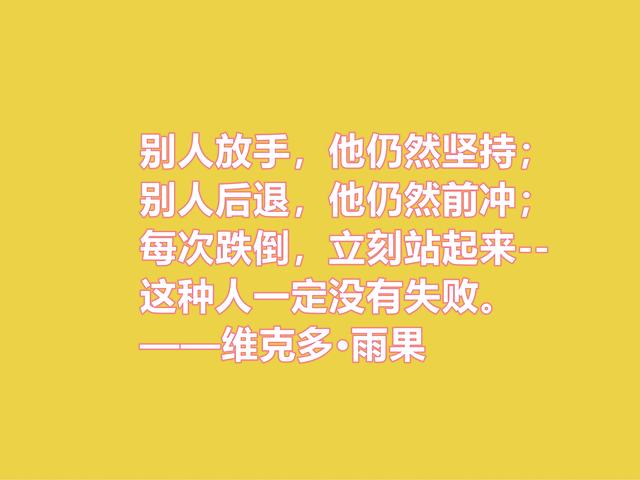 别人放手，他仍然坚持；
别人后退，他仍然前冲；
每次跌倒，立刻站起来--
这种人一定没有失败。
——维克多·雨果